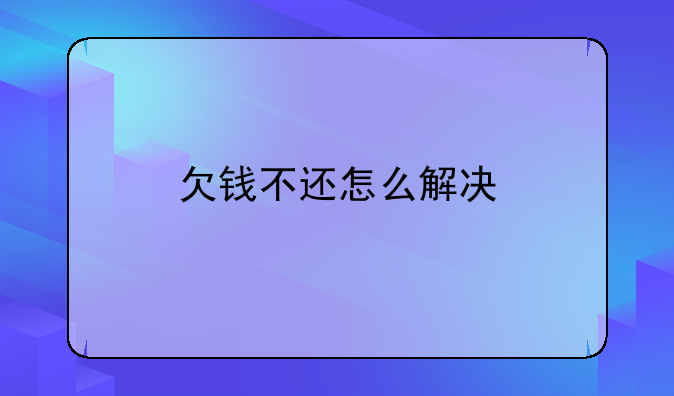 欠钱不还怎么解决